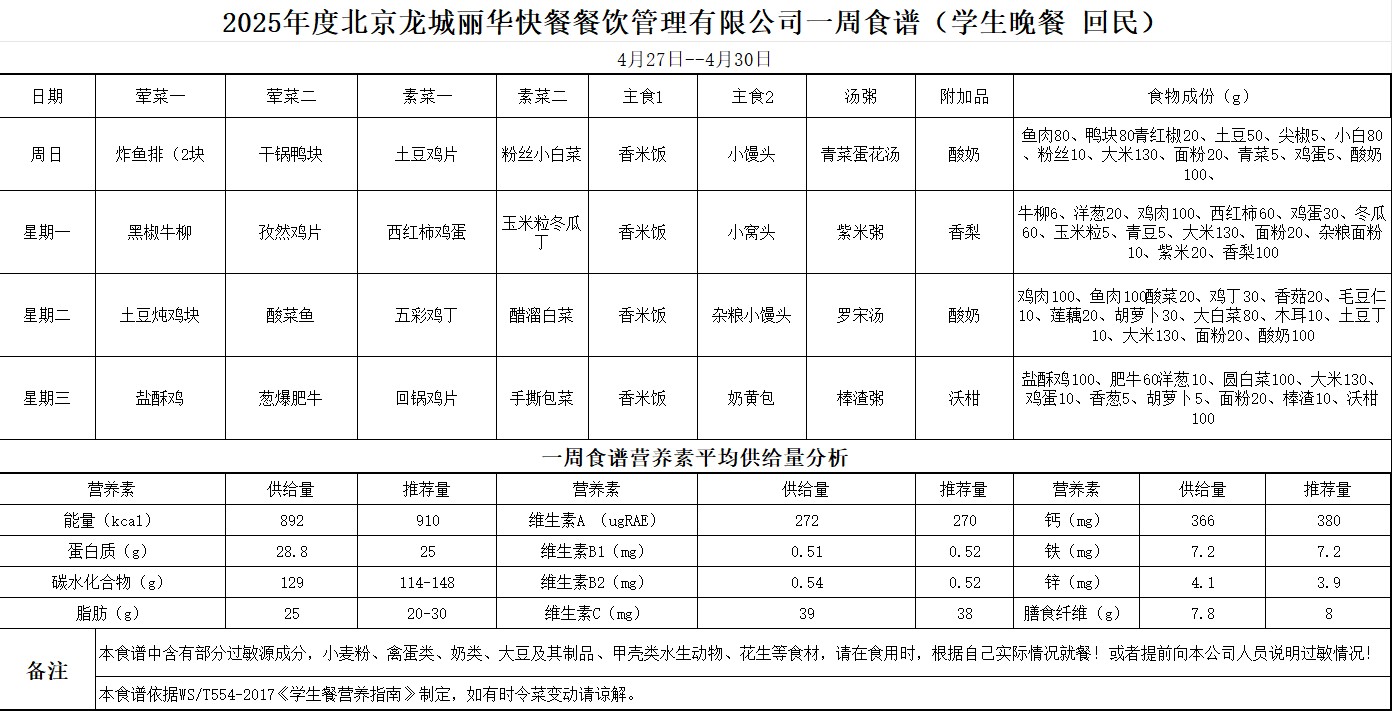 2025年度北京龙城丽华快餐餐饮管理有限公司一周食谱（学生晚餐 回民）

4月27日--4月30日

| 日期 | 荤菜一 | 荤菜二 | 素菜一 | 素菜二 | 主食1 | 主食2 | 汤粥 | 附加品 | 食物成份（g） |
|---|---|---|---|---|---|---|---|---|---|
| 周日 | 炸鱼排（2块 | 干锅鸭块 | 土豆鸡片 | 粉丝小白菜 | 香米饭 | 小馒头 | 青菜蛋花汤 | 酸奶 | 鱼肉80、鸭块80青红椒20、土豆50、尖椒5、小白80、粉丝10、大米130、面粉20、青菜5、鸡蛋5、酸奶100、 |
| 星期一 | 黑椒牛柳 | 孜然鸡片 | 西红柿鸡蛋 | 玉米粒冬瓜丁 | 香米饭 | 小窝头 | 紫米粥 | 香梨 | 牛柳6、洋葱20、鸡肉100、西红柿60、鸡蛋30、冬瓜60、玉米粒5、青豆5、大米130、面粉20、杂粮面粉10、紫米20、香梨100 |
| 星期二 | 土豆炖鸡块 | 酸菜鱼 | 五彩鸡丁 | 醋溜白菜 | 香米饭 | 杂粮小馒头 | 罗宋汤 | 酸奶 | 鸡肉100、鱼肉100酸菜20、鸡丁30、香菇20、毛豆仁10、莲藕20、胡萝卜30、大白菜80、木耳10、土豆丁10、大米130、面粉20、酸奶100 |
| 星期三 | 盐酥鸡 | 葱爆肥牛 | 回锅鸡片 | 手撕包菜 | 香米饭 | 奶黄包 | 棒渣粥 | 沃柑 | 盐酥鸡100、肥牛60洋葱10、圆白菜100、大米130、鸡蛋10、香葱5、胡萝卜5、面粉20、棒渣10、沃柑100 |

一周食谱营养素平均供给量分析

| 营养素 | 供给量 | 推荐量 | 营养素 | 供给量 | 推荐量 | 营养素 | 供给量 | 推荐量 |
|---|---|---|---|---|---|---|---|---|
| 能量（kcal） | 892 | 910 | 维生素A （ugRAE） | 272 | 270 | 钙（mg） | 366 | 380 |
| 蛋白质（g） | 28.8 | 25 | 维生素B1（mg） | 0.51 | 0.52 | 铁（mg） | 7.2 | 7.2 |
| 碳水化合物（g） | 129 | 114-148 | 维生素B2（mg） | 0.54 | 0.52 | 锌（mg） | 4.1 | 3.9 |
| 脂肪（g） | 25 | 20-30 | 维生素C（mg） | 39 | 38 | 膳食纤维（g） | 7.8 | 8 |

备注

本食谱中含有部分过敏源成分，小麦粉、禽蛋类、奶类、大豆及其制品、甲壳类水生动物、花生等食材，请在食用时，根据自己实际情况就餐！或者提前向本公司人员说明过敏情况！

本食谱依据WS/T554-2017《学生餐营养指南》制定，如有时令菜变动请谅解。